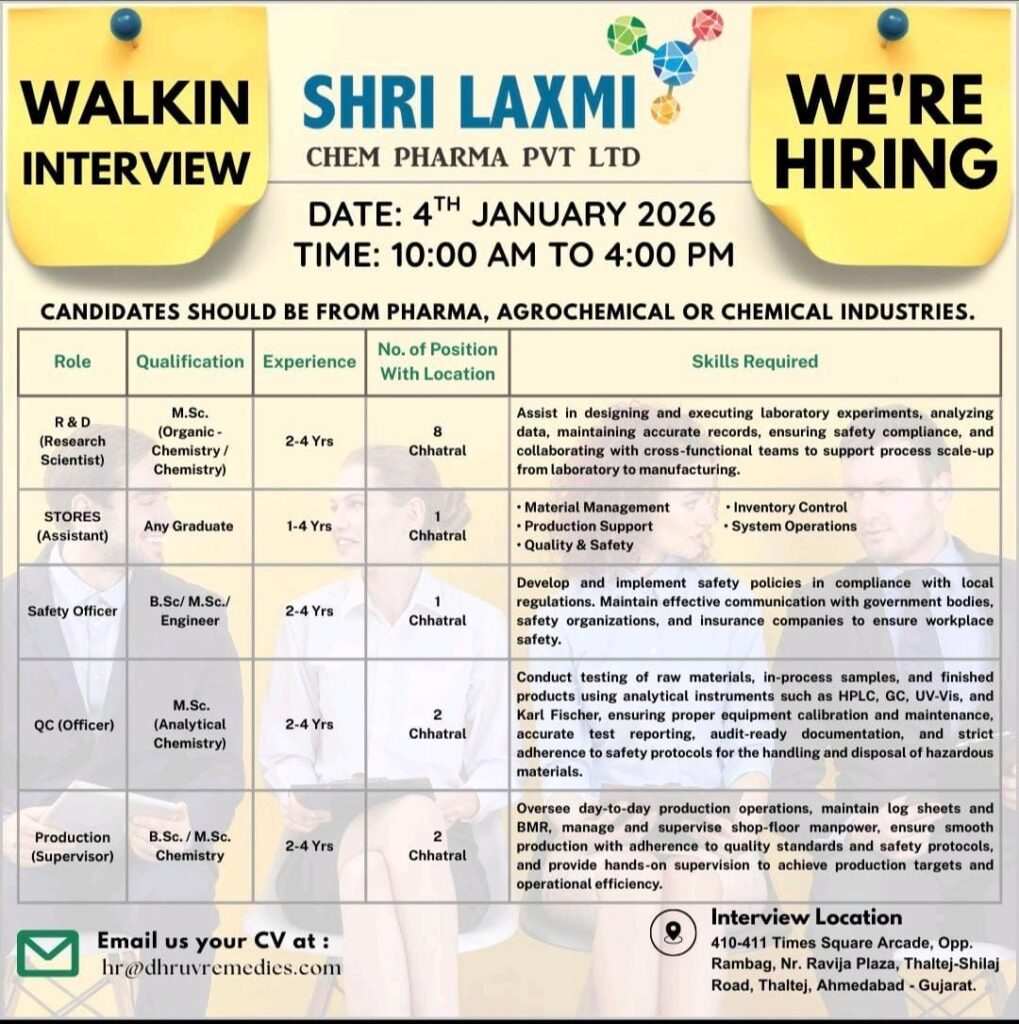 WALKIN INTERVIEW

SHRI LAXMI
CHEM PHARMA PVT LTD

WE'RE HIRING

DATE: $4^{TH}$ JANUARY 2026
TIME: 10:00 AM TO 4:00 PM

CANDIDATES SHOULD BE FROM PHARMA, AGROCHEMICAL OR CHEMICAL INDUSTRIES.

| Role | Qualification | Experience | No. of Position With Location | Skills Required |
|---|---|---|---|---|
| R & D (Research Scientist) | M.Sc. (Organic - Chemistry / Chemistry) | 2-4 Yrs | 8 Chhatral | Assist in designing and executing laboratory experiments, analyzing data, maintaining accurate records, ensuring safety compliance, and collaborating with cross-functional teams to support process scale-up from laboratory to manufacturing. |
| STORES (Assistant) | Any Graduate | 1-4 Yrs | 1 Chhatral | • Material Management • Production Support • Quality & Safety • Inventory Control • System Operations |
| Safety Officer | B.Sc/ M.Sc./ Engineer | 2-4 Yrs | 1 Chhatral | Develop and implement safety policies in compliance with local regulations. Maintain effective communication with government bodies, safety organizations, and insurance companies to ensure workplace safety. |
| QC (Officer) | M.Sc. (Analytical Chemistry) | 2-4 Yrs | 2 Chhatral | Conduct testing of raw materials, in-process samples, and finished products using analytical instruments such as HPLC, GC, UV-Vis, and Karl Fischer, ensuring proper equipment calibration and maintenance, accurate test reporting, audit-ready documentation, and strict adherence to safety protocols for the handling and disposal of hazardous materials. |
| Production (Supervisor) | B.Sc. / M.Sc. Chemistry | 2-4 Yrs | 2 Chhatral | Oversee day-to-day production operations, maintain log sheets and BMR, manage and supervise shop-floor manpower, ensure smooth production with adherence to quality standards and safety protocols, and provide hands-on supervision to achieve production targets and operational efficiency. |

Email us your CV at :
hr@dhruvremedies.com

Interview Location
410-411 Times Square Arcade, Opp. Rambag, Nr. Ravija Plaza, Thaltej-Shilaj Road, Thaltej, Ahmedabad - Gujarat.